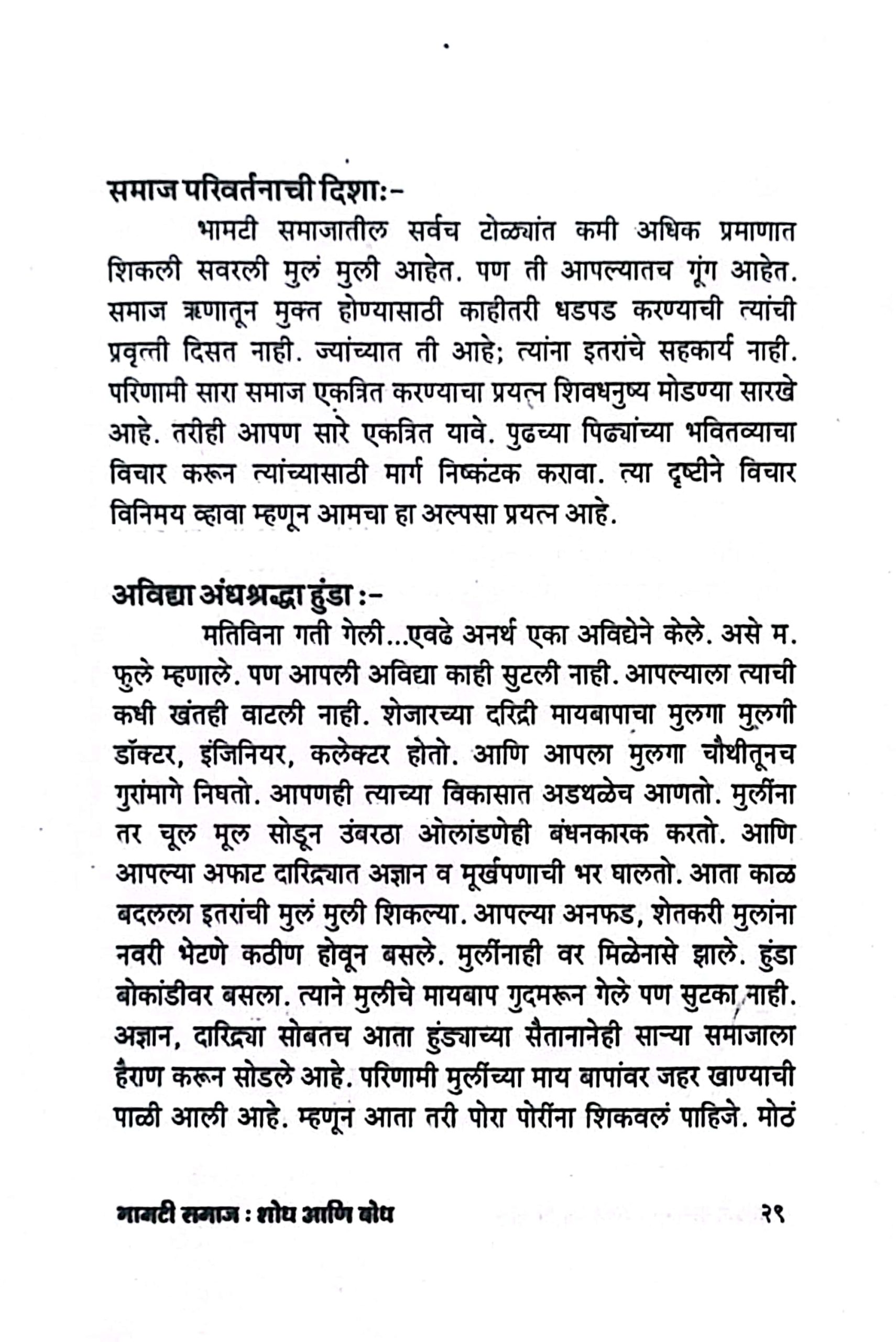 समाज परिवर्तनाची दिशाः-

भामटी समाजातील सर्वच टोळ्यांत कमी अधिक प्रमाणात शिकली सवरली मुलं मुली आहेत. पण ती आपल्यातच गूंग आहेत. समाज ऋणातून मुक्त होण्यासाठी काहीतरी धडपड करण्याची त्यांची प्रवृत्ती दिसत नाही. ज्यांच्यात ती आहे; त्यांना इतरांचे सहकार्य नाही. परिणामी सारा समाज एकत्रित करण्याचा प्रयत्न शिवधनुष्य मोडण्या सारखे आहे. तरीही आपण सारे एकत्रित यावे. पुढच्या पिढ्यांच्या भवितव्याचा विचार करून त्यांच्यासाठी मार्ग निष्कंटक करावा. त्या दृष्टीने विचार विनिमय व्हावा म्हणून आमचा हा अल्पसा प्रयत्न आहे.

अविद्या अंधश्रद्धा हुंडा :-

मतिविना गती गेली...एवढे अनर्थ एका अविद्येने केले. असे म. फुले म्हणाले. पण आपली अविद्या काही सुटली नाही. आपल्याला त्याची कधी खंतही वाटली नाही. शेजारच्या दरिद्री मायबापाचा मुलगा मुलगी डॉक्टर, इंजिनियर, कलेक्टर होतो. आणि आपला मुलगा चौथीतूनच गुरांमागे निघतो. आपणही त्याच्या विकासात अडथळेच आणतो. मुलींना तर चूल मूल सोडून उंबरठा ओलांडणेही बंधनकारक करतो. आणि आपल्या अफाट दारिद्र्यात अज्ञान व मूर्खपणाची भर घालतो. आता काळ बदलला इतरांची मुलं मुली शिकल्या. आपल्या अनफड, शेतकरी मुलांना नवरी भेटणे कठीण होवून बसले. मुलींनाही वर मिळेनासे झाले. हुंडा बोकांडीवर बसला. त्याने मुलीचे मायबाप गुदमरून गेले पण सुटका नाही. अज्ञान, दारिद्र्या सोबतच आता हुंड्याच्या सैतानानेही साऱ्या समाजाला हैराण करून सोडले आहे. परिणामी मुलींच्या माय बापांवर जहर खाण्याची पाळी आली आहे. म्हणून आता तरी पोरा पोरींना शिकवलं पाहिजे. मोठं

भामटी समाज : शोध आणि बोध २९